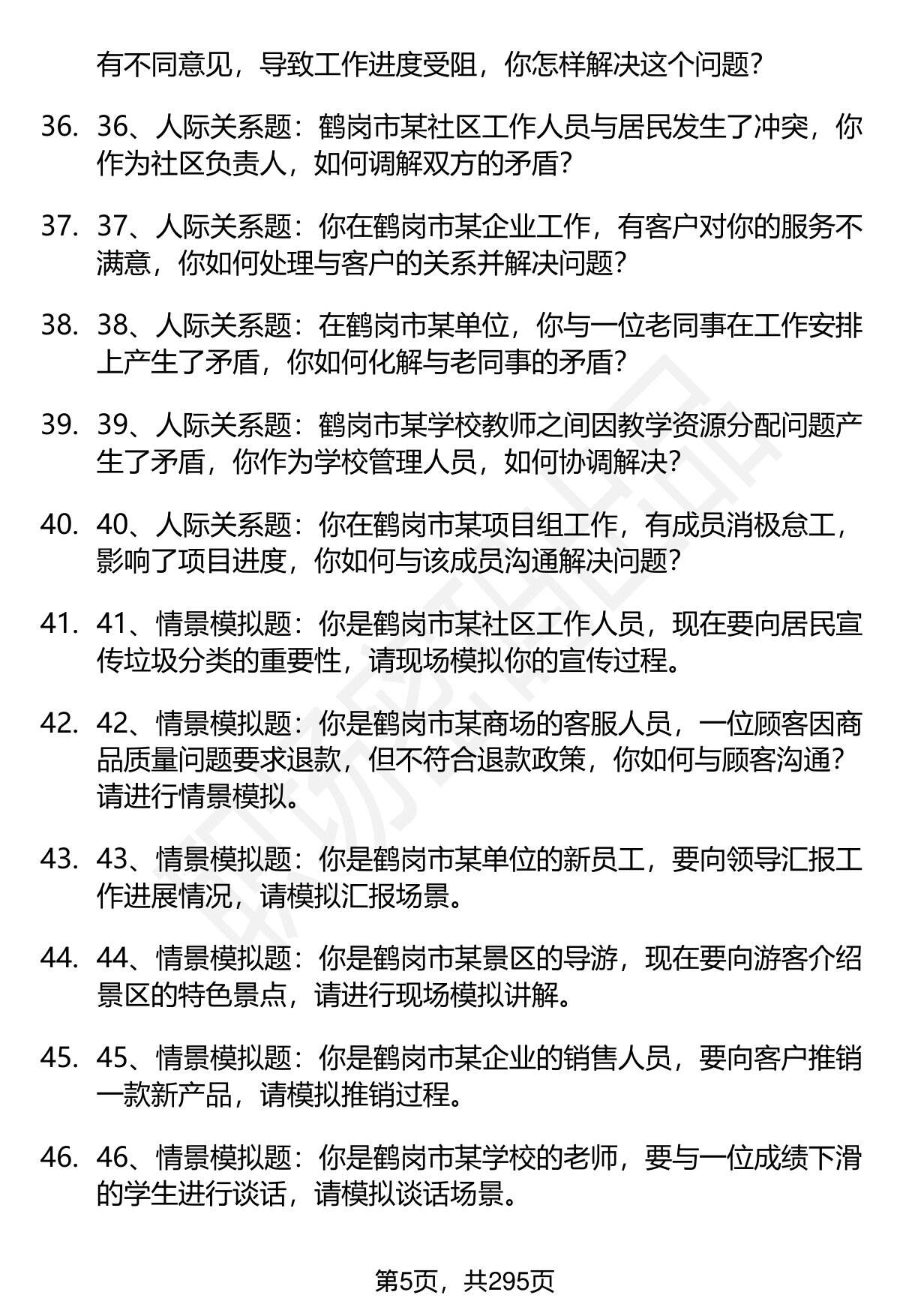 有不同意见，导致工作进度受阻，你怎样解决这个问题？

36. 36、人际关系题：鹤岗市某社区工作人员与居民发生了冲突，你作为社区负责人，如何调解双方的矛盾？

37. 37、人际关系题：你在鹤岗市某企业工作，有客户对你的服务不满意，你如何处理与客户的关系并解决问题？

38. 38、人际关系题：在鹤岗市某单位，你与一位老同事在工作安排上产生了矛盾，你如何化解与老同事的矛盾？

39. 39、人际关系题：鹤岗市某学校教师之间因教学资源分配问题产生了矛盾，你作为学校管理人员，如何协调解决？

40. 40、人际关系题：你在鹤岗市某项目组工作，有成员消极怠工，影响了项目进度，你如何与该成员沟通解决问题？

41. 41、情景模拟题：你是鹤岗市某社区工作人员，现在要向居民宣传垃圾分类的重要性，请现场模拟你的宣传过程。

42. 42、情景模拟题：你是鹤岗市某商场的客服人员，一位顾客因商品质量问题要求退款，但不符合退款政策，你如何与顾客沟通？请进行情景模拟。

43. 43、情景模拟题：你是鹤岗市某单位的新员工，要向领导汇报工作进展情况，请模拟汇报场景。

44. 44、情景模拟题：你是鹤岗市某景区的导游，现在要向游客介绍景区的特色景点，请进行现场模拟讲解。

45. 45、情景模拟题：你是鹤岗市某企业的销售人员，要向客户推销一款新产品，请模拟推销过程。

46. 46、情景模拟题：你是鹤岗市某学校的老师，要与一位成绩下滑的学生进行谈话，请模拟谈话场景。

第5页，共295页